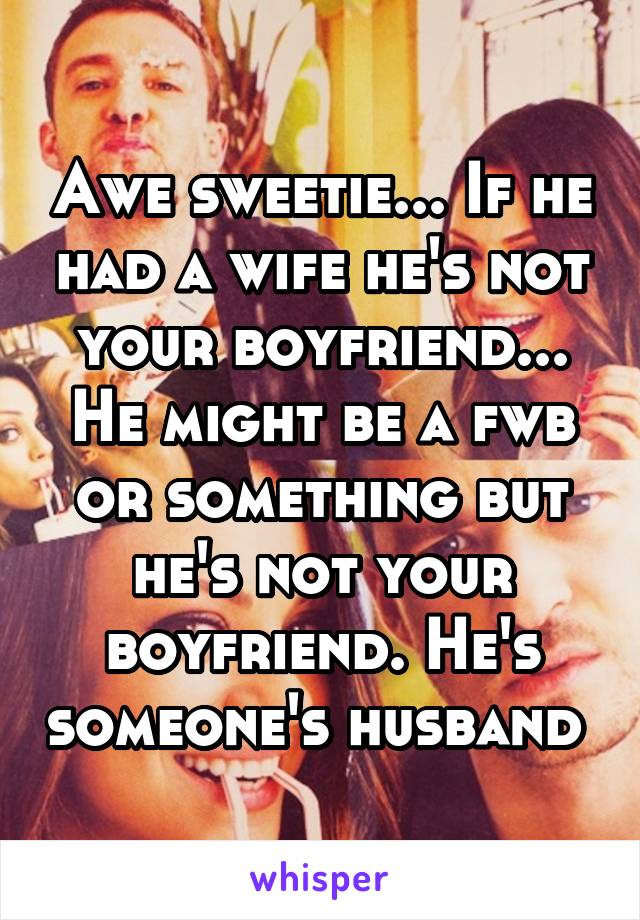 Awe sweetie... If he had a wife he's not your boyfriend... He might be a fwb or something but he's not your boyfriend. He's someone's husband

whisper